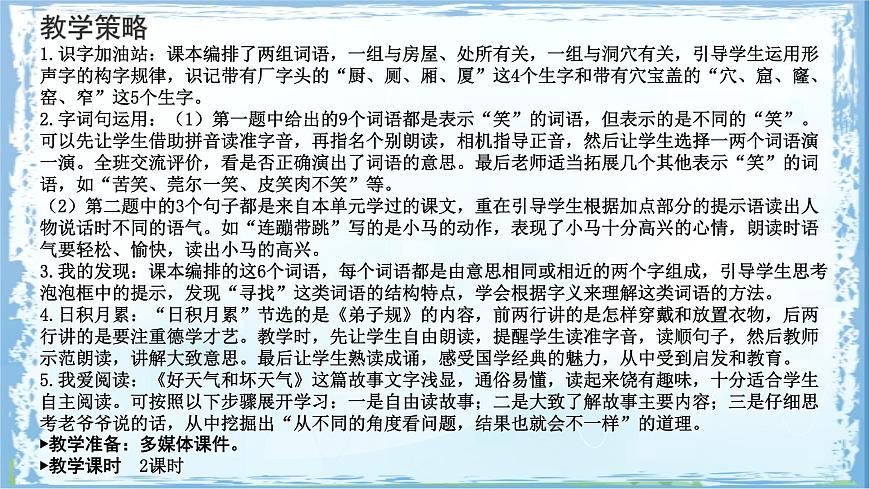 教学策略
1.识字加油站：课本编排了两组词语，一组与房屋、处所有关，一组与洞穴有关，引导学生运用形声字的构字规律，识记带有厂字头的“厨、厕、厢、厦”这4个生字和带有穴宝盖的“穴、窟、窿、窑、窄”这5个生字。
2.字词句运用：（1）第一题中给出的9个词语都是表示“笑”的词语，但表示的是不同的“笑”。可以先让学生借助拼音读准字音，再指名个别朗读，相机指导正音，然后让学生选择一两个词语演一演。全班交流评价，看是否正确演出了词语的意思。最后老师适当拓展几个其他表示“笑”的词语，如“苦笑、莞尔一笑、皮笑肉不笑”等。
（2）第二题中的3个句子都是来自本单元学过的课文，重在引导学生根据加点部分的提示语读出人物说话时不同的语气。如“连蹦带跳”写的是小马的动作，表现了小马十分高兴的心情，朗读时语气要轻松、愉快，读出小马的高兴。
3.我的发现：课本编排的这6个词语，每个词语都是由意思相同或相近的两个字组成，引导学生思考泡泡框中的提示，发现“寻找”这类词语的结构特点，学会根据字义来理解这类词语的方法。
4.日积月累：“日积月累”节选的是《弟子规》的内容，前两行讲的是怎样穿戴和放置衣物，后两行讲的是要注重德学才艺。教学时，先让学生自由朗读，提醒学生读准字音，读顺句子，然后教师示范朗读，讲解大致意思。最后让学生熟读成诵，感受国学经典的魅力，从中受到启发和教育。
5.我爱阅读：《好天气和坏天气》这篇故事文字浅显，通俗易懂，读起来饶有趣味，十分适合学生自主阅读。可按照以下步骤展开学习：一是自由读故事；二是大致了解故事主要内容；三是仔细思考老爷爷说的话，从中挖掘出“从不同的角度看问题，结果也就会不一样”的道理。
▶教学准备：多媒体课件。
▶教学课时　2课时